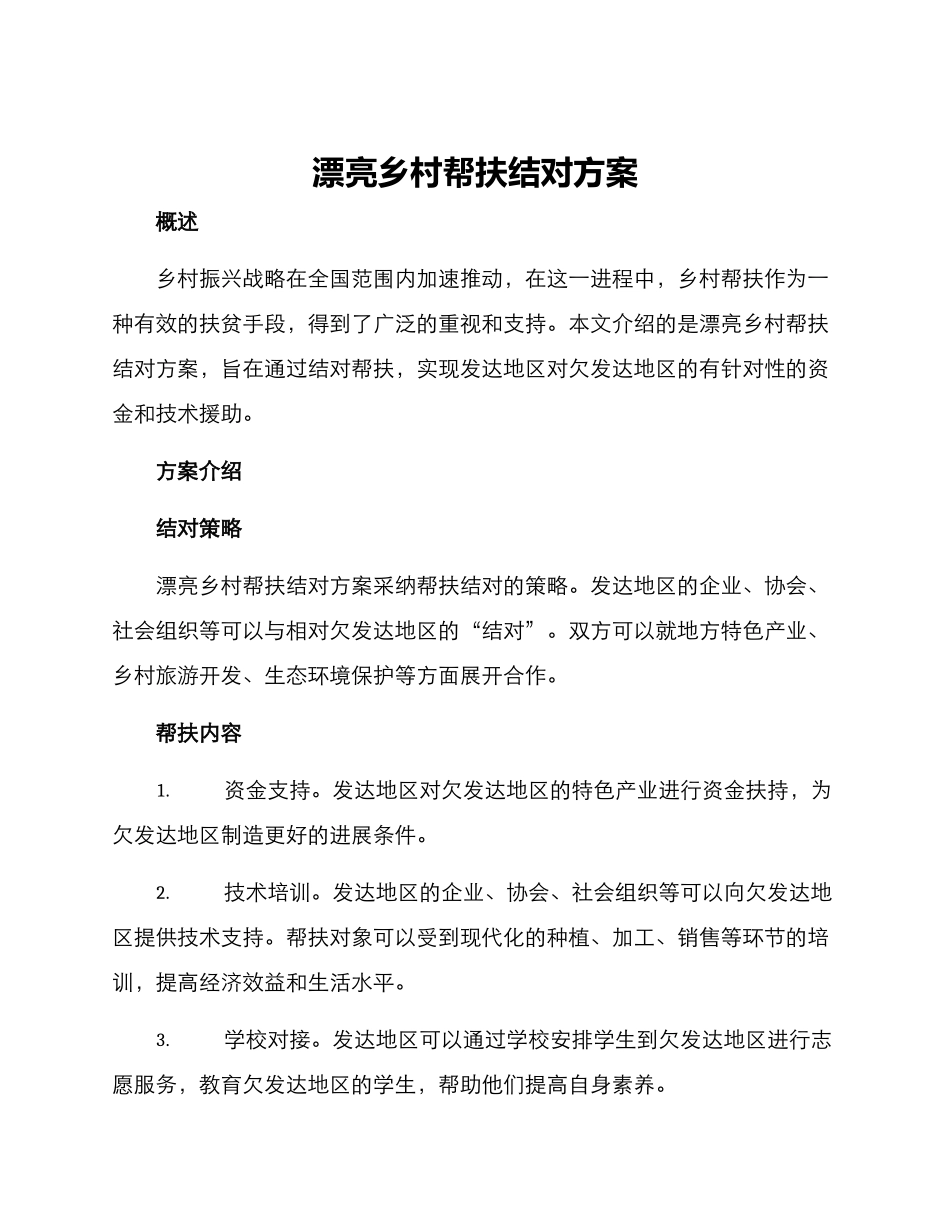 漂亮乡村帮扶结对方案

概述

乡村振兴战略在全国范围内加速推动，在这一进程中，乡村帮扶作为一种有效的扶贫手段，得到了广泛的重视和支持。本文介绍的是漂亮乡村帮扶结对方案，旨在通过结对帮扶，实现发达地区对欠发达地区的有针对性的资金和技术援助。

方案介绍

结对策略

漂亮乡村帮扶结对方案采纳帮扶结对的策略。发达地区的企业、协会、社会组织等可以与相对欠发达地区的“结对”。双方可以就地方特色产业、乡村旅游开发、生态环境保护等方面展开合作。

帮扶内容

1. 资金支持。发达地区对欠发达地区的特色产业进行资金扶持，为欠发达地区制造更好的进展条件。

2. 技术培训。发达地区的企业、协会、社会组织等可以向欠发达地区提供技术支持。帮扶对象可以受到现代化的种植、加工、销售等环节的培训，提高经济效益和生活水平。

3. 学校对接。发达地区可以通过学校安排学生到欠发达地区进行志愿服务，教育欠发达地区的学生，帮助他们提高自身素养。